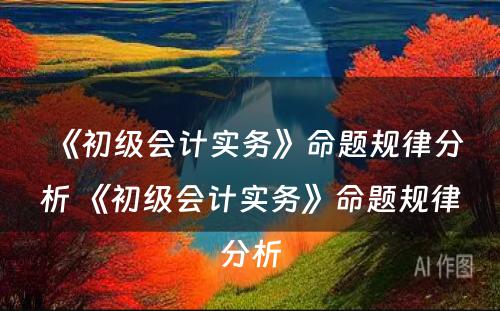 《初级会计实务》命题规律分析 《初级会计实务》命题规律分析

AI 作图